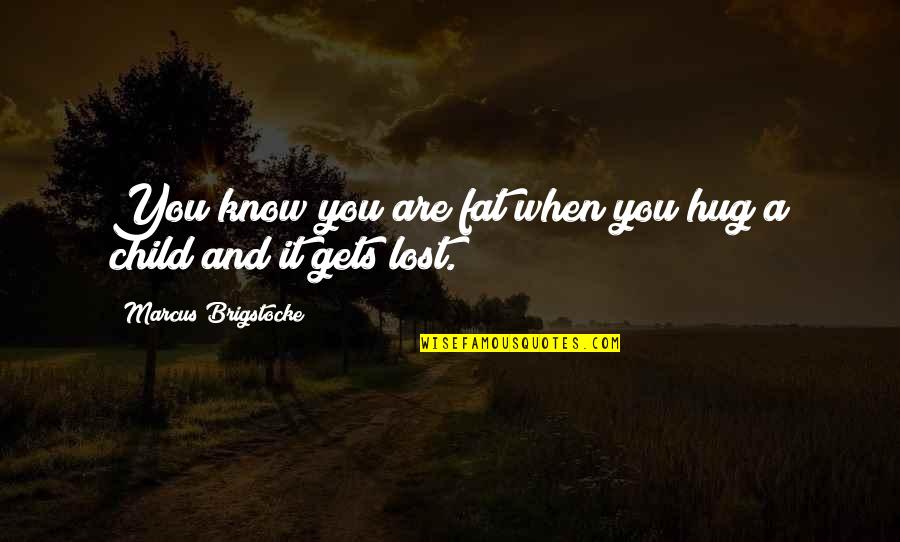 You know you are fat when you hug a child and it gets lost.

Marcus Brigstocke

WISEFAMOUSQUOTES.COM